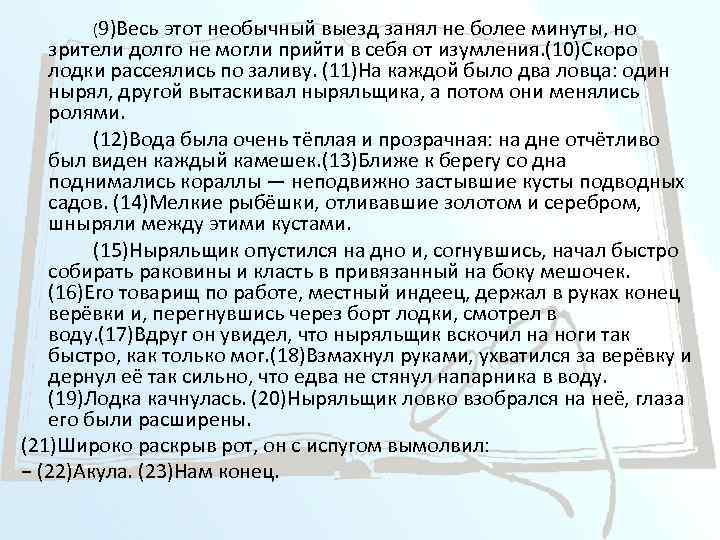 (9)Весь этот необычный выезд занял не более минуты, но зрители долго не могли прийти в себя от изумления.(10)Скоро лодки рассеялись по заливу. (11)На каждой было два ловца: один нырял, другой вытаскивал ныряльщика, а потом они менялись ролями.

(12)Вода была очень тёплая и прозрачная: на дне отчётливо был виден каждый камешек.(13)Ближе к берегу со дна поднимались кораллы — неподвижно застывшие кусты подводных садов. (14)Мелкие рыбёшки, отливавшие золотом и серебром, шныряли между этими кустами.

(15)Ныряльщик опустился на дно и, согнувшись, начал быстро собирать раковины и класть в привязанный на боку мешочек. (16)Его товарищ по работе, местный индеец, держал в руках конец верёвки и, перегнувшись через борт лодки, смотрел в воду.(17)Вдруг он увидел, что ныряльщик вскочил на ноги так быстро, как только мог.(18)Взмахнул руками, ухватился за верёвку и дернул её так сильно, что едва не стянул напарника в воду. (19)Лодка качнулась. (20)Ныряльщик ловко взобрался на неё, глаза его были расширены.

(21)Широко раскрыв рот, он с испугом вымолвил:

– (22)Акула. (23)Нам конец.